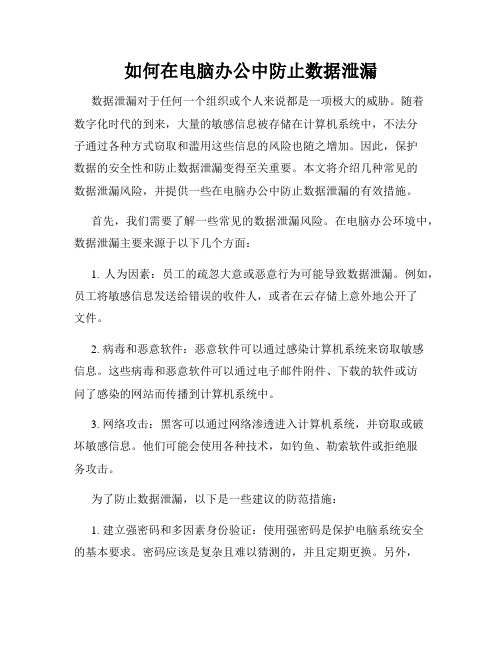 如何在电脑办公中防止数据泄漏

数据泄漏对于任何一个组织或个人来说都是一项极大的威胁。随着数字化时代的到来，大量的敏感信息被存储在计算机系统中，不法分子通过各种方式窃取和滥用这些信息的风险也随之增加。因此，保护数据的安全性和防止数据泄漏变得至关重要。本文将介绍几种常见的数据泄漏风险，并提供一些在电脑办公中防止数据泄漏的有效措施。

首先，我们需要了解一些常见的数据泄漏风险。在电脑办公环境中，数据泄漏主要来源于以下几个方面：

1. 人为因素：员工的疏忽大意或恶意行为可能导致数据泄漏。例如，员工将敏感信息发送给错误的收件人，或者在云存储上意外地公开了文件。

2. 病毒和恶意软件：恶意软件可以通过感染计算机系统来窃取敏感信息。这些病毒和恶意软件可以通过电子邮件附件、下载的软件或访问了感染的网站而传播到计算机系统中。

3. 网络攻击：黑客可以通过网络渗透进入计算机系统，并窃取或破坏敏感信息。他们可能会使用各种技术，如钓鱼、勒索软件或拒绝服务攻击。

为了防止数据泄漏，以下是一些建议的防范措施：

1. 建立强密码和多因素身份验证：使用强密码是保护电脑系统安全的基本要求。密码应该是复杂且难以猜测的，并且定期更换。另外，